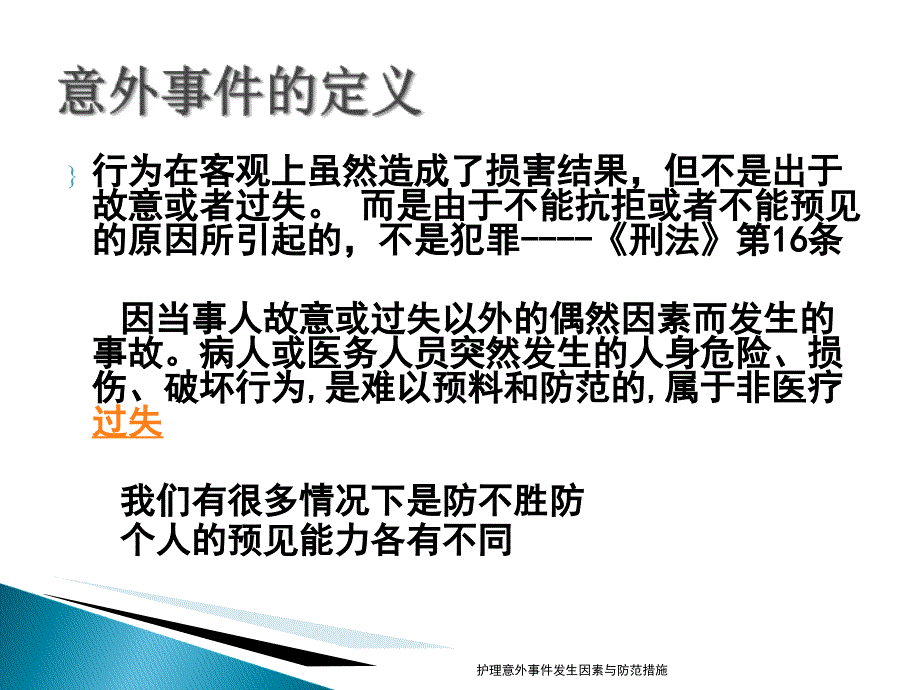 意外事件的定义

行为在客观上虽然造成了损害结果，但不是出于故意或者过失。 而是由于不能抗拒或者不能预见的原因所引起的，不是犯罪----《刑法》第16条

因当事人故意或过失以外的偶然因素而发生的事故。病人或医务人员突然发生的人身危险、损伤、破坏行为,是难以预料和防范的,属于非医疗过失

我们有很多情况下是防不胜防
个人的预见能力各有不同

护理意外事件发生因素与防范措施